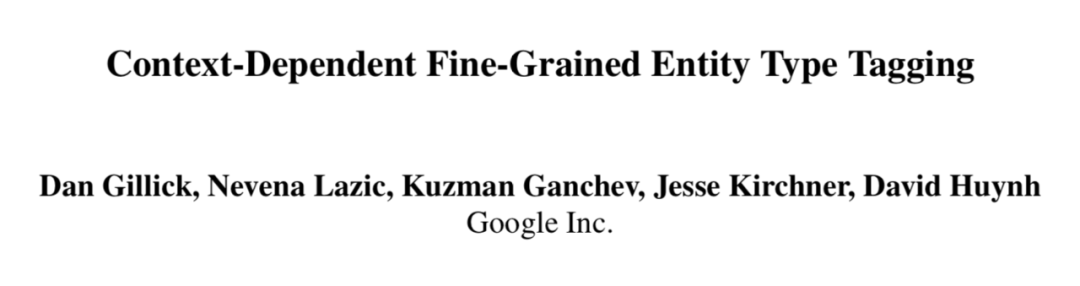 Context-Dependent Fine-Grained Entity Type Tagging

Dan Gillick, Nevena Lazic, Kuzman Ganchev, Jesse Kirchner, David Huynh
Google Inc.